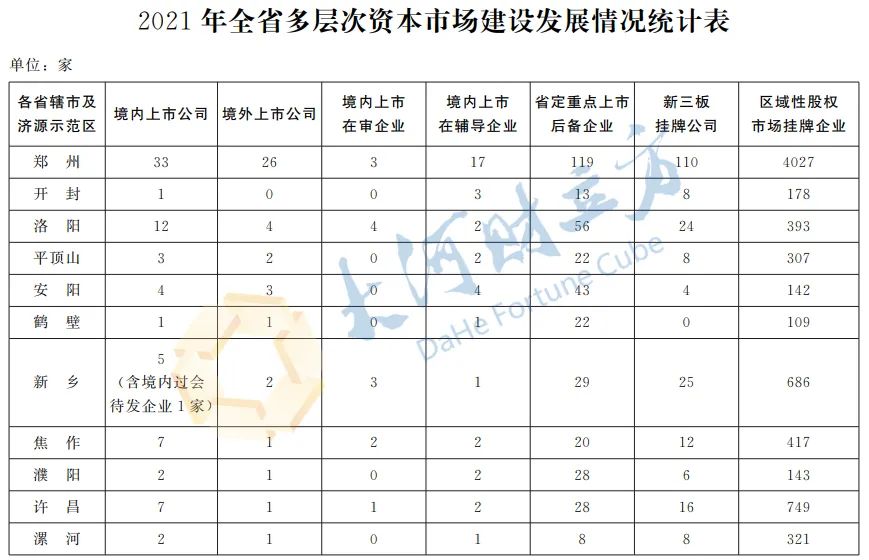 2021 年全省多层次资本市场建设发展情况统计表

单位：家

| 各省辖市及济源示范区 | 境内上市公司 | 境外上市公司 | 境内上市在审企业 | 境内上市在辅导企业 | 省定重点上市后备企业 | 新三板挂牌公司 | 区域性股权市场挂牌企业 |
|---|---|---|---|---|---|---|---|
| 郑　州 | 33 | 26 | 3 | 17 | 119 | 110 | 4027 |
| 开　封 | 1 | 0 | 0 | 3 | 13 | 8 | 178 |
| 洛　阳 | 12 | 4 | 4 | 2 | 56 | 24 | 393 |
| 平顶山 | 3 | 2 | 0 | 2 | 22 | 8 | 307 |
| 安　阳 | 4 | 3 | 0 | 4 | 43 | 4 | 142 |
| 鹤　壁 | 1 | 1 | 0 | 1 | 22 | 0 | 109 |
| 新　乡 | 5（含境内过会待发企业 1 家） | 2 | 3 | 1 | 29 | 25 | 686 |
| 焦　作 | 7 | 1 | 2 | 2 | 20 | 12 | 417 |
| 濮　阳 | 2 | 1 | 0 | 2 | 28 | 6 | 143 |
| 许　昌 | 7 | 1 | 1 | 2 | 28 | 16 | 749 |
| 漯　河 | 2 | 1 | 0 | 1 | 8 | 8 | 321 |

大河财立方
DaHe Fortune Cube